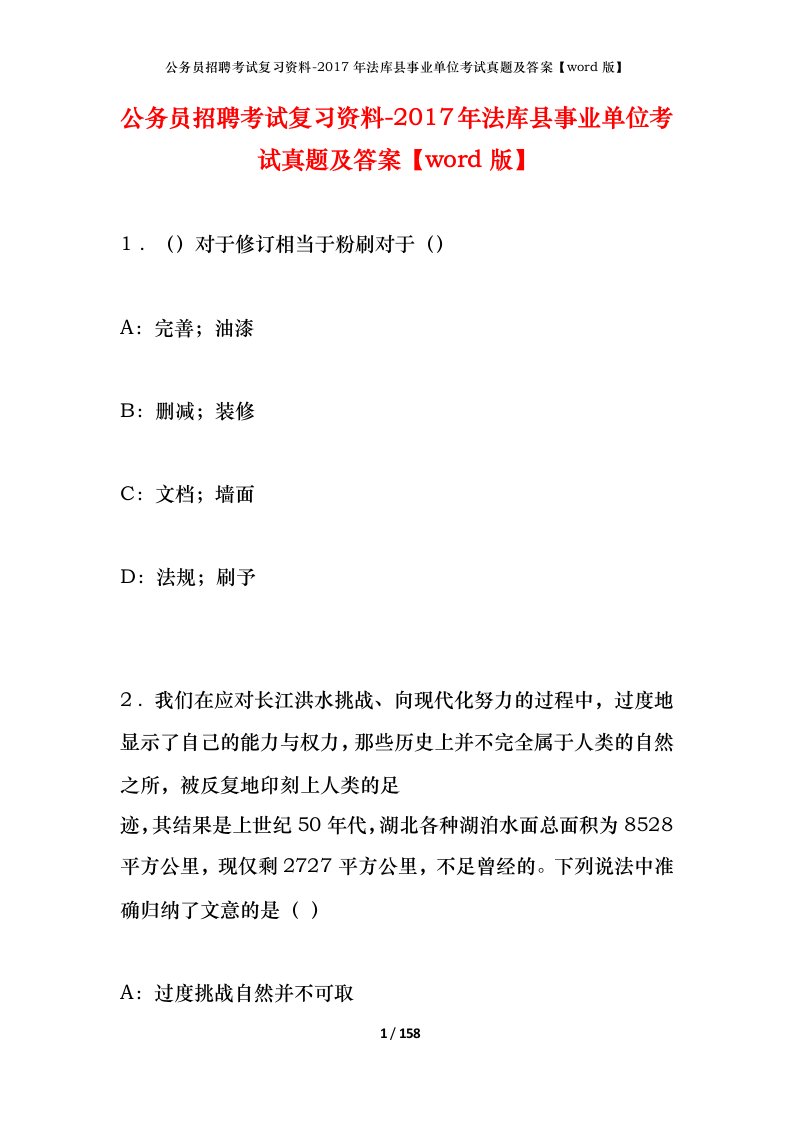 公务员招聘考试复习资料-2017年法库县事业单位考试真题及答案【word版】

公务员招聘考试复习资料-2017年法库县事业单位考试真题及答案【word版】

1．（）对于修订相当于粉刷对于（）

A：完善；油漆

B：删减；装修

C：文档；墙面

D：法规；刷予

2．我们在应对长江洪水挑战、向现代化努力的过程中，过度地显示了自己的能力与权力，那些历史上并不完全属于人类的自然之所，被反复地印刻上人类的足
迹，其结果是上世纪50年代，湖北各种湖泊水面总面积为8528平方公里，现仅剩2727平方公里，不足曾经的。下列说法中准确归纳了文意的是（ ）

A：过度挑战自然并不可取

1 / 158